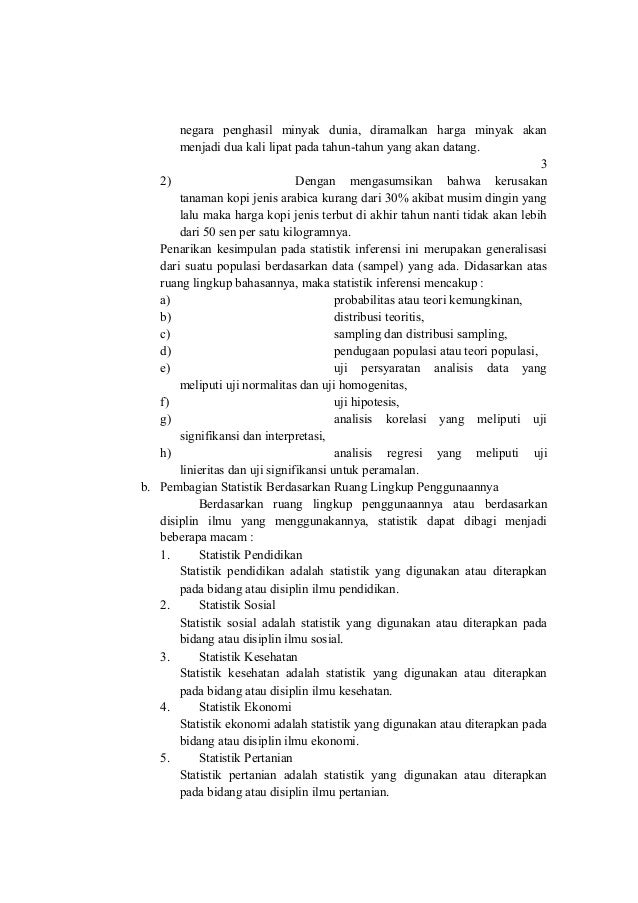 negara penghasil minyak dunia, diramalkan harga minyak akan menjadi dua kali lipat pada tahun-tahun yang akan datang.

3

2) Dengan mengasumsikan bahwa kerusakan tanaman kopi jenis arabica kurang dari 30% akibat musim dingin yang lalu maka harga kopi jenis terbut di akhir tahun nanti tidak akan lebih dari 50 sen per satu kilogramnya.

Penarikan kesimpulan pada statistik inferensi ini merupakan generalisasi dari suatu populasi berdasarkan data (sampel) yang ada. Didasarkan atas ruang lingkup bahasannya, maka statistik inferensi mencakup :

a) probabilitas atau teori kemungkinan,
b) distribusi teoritis,
c) sampling dan distribusi sampling,
d) pendugaan populasi atau teori populasi,
e) uji persyaratan analisis data yang meliputi uji normalitas dan uji homogenitas,
f) uji hipotesis,
g) analisis korelasi yang meliputi uji signifikansi dan interpretasi,
h) analisis regresi yang meliputi uji linieritas dan uji signifikansi untuk peramalan.

b. Pembagian Statistik Berdasarkan Ruang Lingkup Penggunaannya

Berdasarkan ruang lingkup penggunaannya atau berdasarkan disiplin ilmu yang menggunakannya, statistik dapat dibagi menjadi beberapa macam :

1. Statistik Pendidikan
Statistik pendidikan adalah statistik yang digunakan atau diterapkan pada bidang atau disiplin ilmu pendidikan.

2. Statistik Sosial
Statistik sosial adalah statistik yang digunakan atau diterapkan pada bidang atau disiplin ilmu sosial.

3. Statistik Kesehatan
Statistik kesehatan adalah statistik yang digunakan atau diterapkan pada bidang atau disiplin ilmu kesehatan.

4. Statistik Ekonomi
Statistik ekonomi adalah statistik yang digunakan atau diterapkan pada bidang atau disiplin ilmu ekonomi.

5. Statistik Pertanian
Statistik pertanian adalah statistik yang digunakan atau diterapkan pada bidang atau disiplin ilmu pertanian.